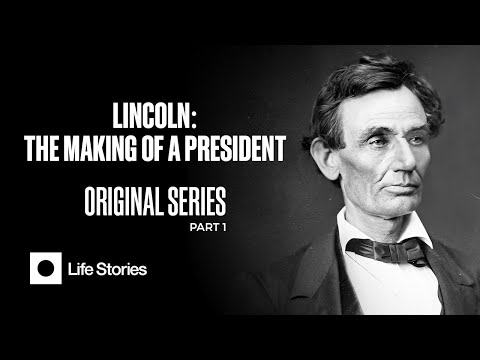 LINCOLN:
THE MAKING OF A PRESIDENT

ORIGINAL SERIES
PART 1

Life Stories